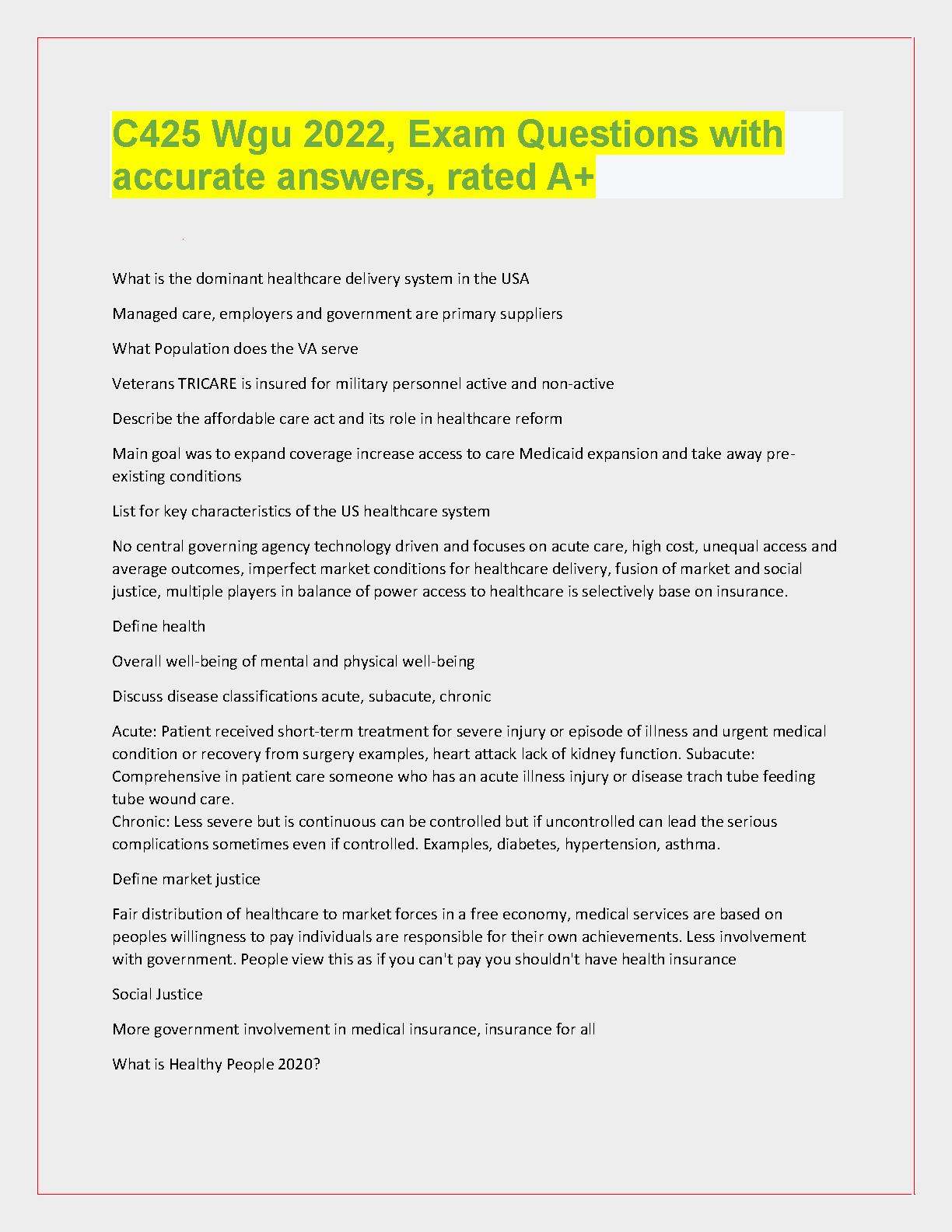 C425 Wgu 2022, Exam Questions with accurate answers, rated A+

What is the dominant healthcare delivery system in the USA

Managed care, employers and government are primary suppliers

What Population does the VA serve

Veterans TRICARE is insured for military personnel active and non-active

Describe the affordable care act and its role in healthcare reform

Main goal was to expand coverage increase access to care Medicaid expansion and take away pre-existing conditions

List for key characteristics of the US healthcare system

No central governing agency technology driven and focuses on acute care, high cost, unequal access and average outcomes, imperfect market conditions for healthcare delivery, fusion of market and social justice, multiple players in balance of power access to healthcare is selectively base on insurance.

Define health

Overall well-being of mental and physical well-being

Discuss disease classifications acute, subacute, chronic

Acute: Patient received short-term treatment for severe injury or episode of illness and urgent medical condition or recovery from surgery examples, heart attack lack of kidney function. Subacute: Comprehensive in patient care someone who has an acute illness injury or disease trach tube feeding tube wound care.
Chronic: Less severe but is continuous can be controlled but if uncontrolled can lead the serious complications sometimes even if controlled. Examples, diabetes, hypertension, asthma.

Define market justice

Fair distribution of healthcare to market forces in a free economy, medical services are based on peoples willingness to pay individuals are responsible for their own achievements. Less involvement with government. People view this as if you can't pay you shouldn't have health insurance

Social Justice

More government involvement in medical insurance, insurance for all

What is Healthy People 2020?